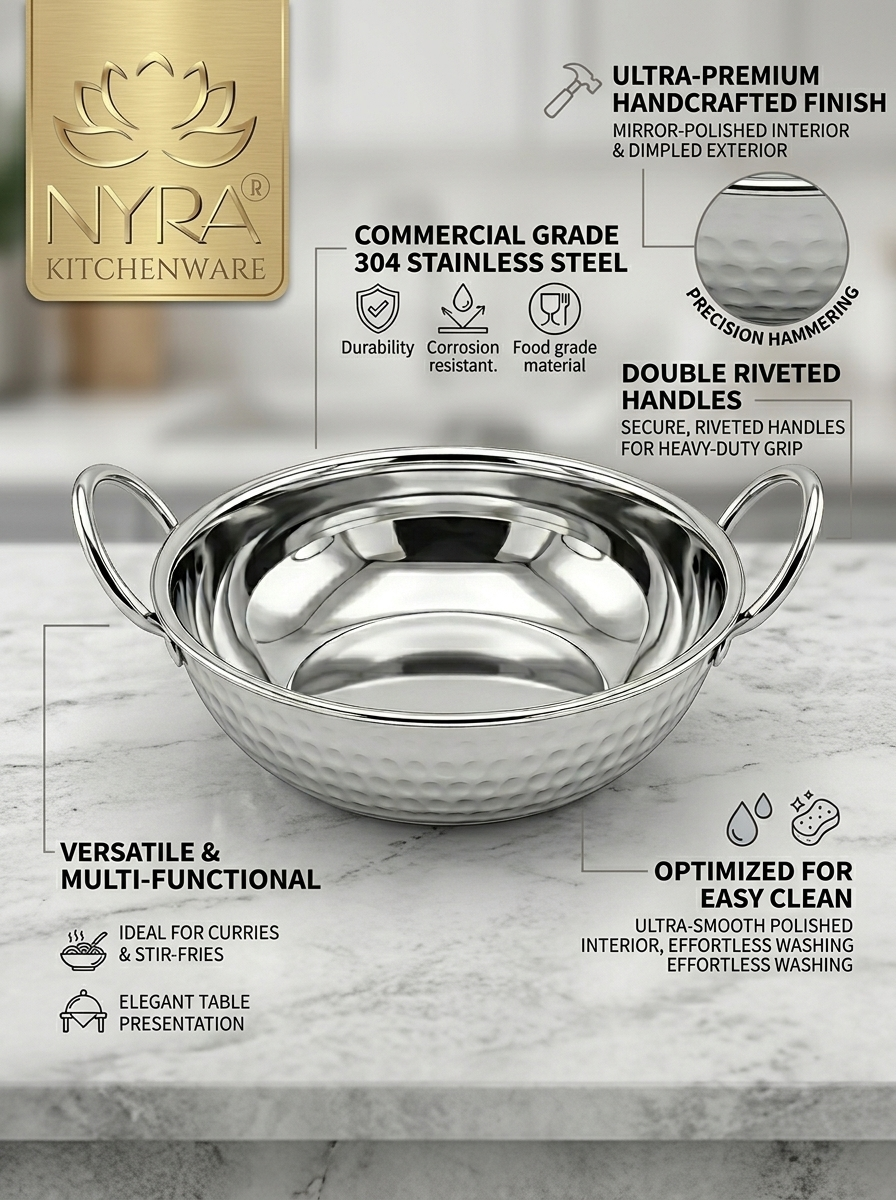 NYRA®
KITCHENWARE

ULTRA-PREMIUM HANDCRAFTED FINISH
MIRROR-POLISHED INTERIOR & DIMPLED EXTERIOR

PRECISION HAMMERING

COMMERCIAL GRADE 304 STAINLESS STEEL
Durability
Corrosion resistant.
Food grade material

DOUBLE RIVETED HANDLES
SECURE, RIVETED HANDLES FOR HEAVY-DUTY GRIP

VERSATILE & MULTI-FUNCTIONAL
IDEAL FOR CURRIES & STIR-FRIES
ELEGANT TABLE PRESENTATION

OPTIMIZED FOR EASY CLEAN
ULTRA-SMOOTH POLISHED INTERIOR, EFFORTLESS WASHING EFFORTLESS WASHING